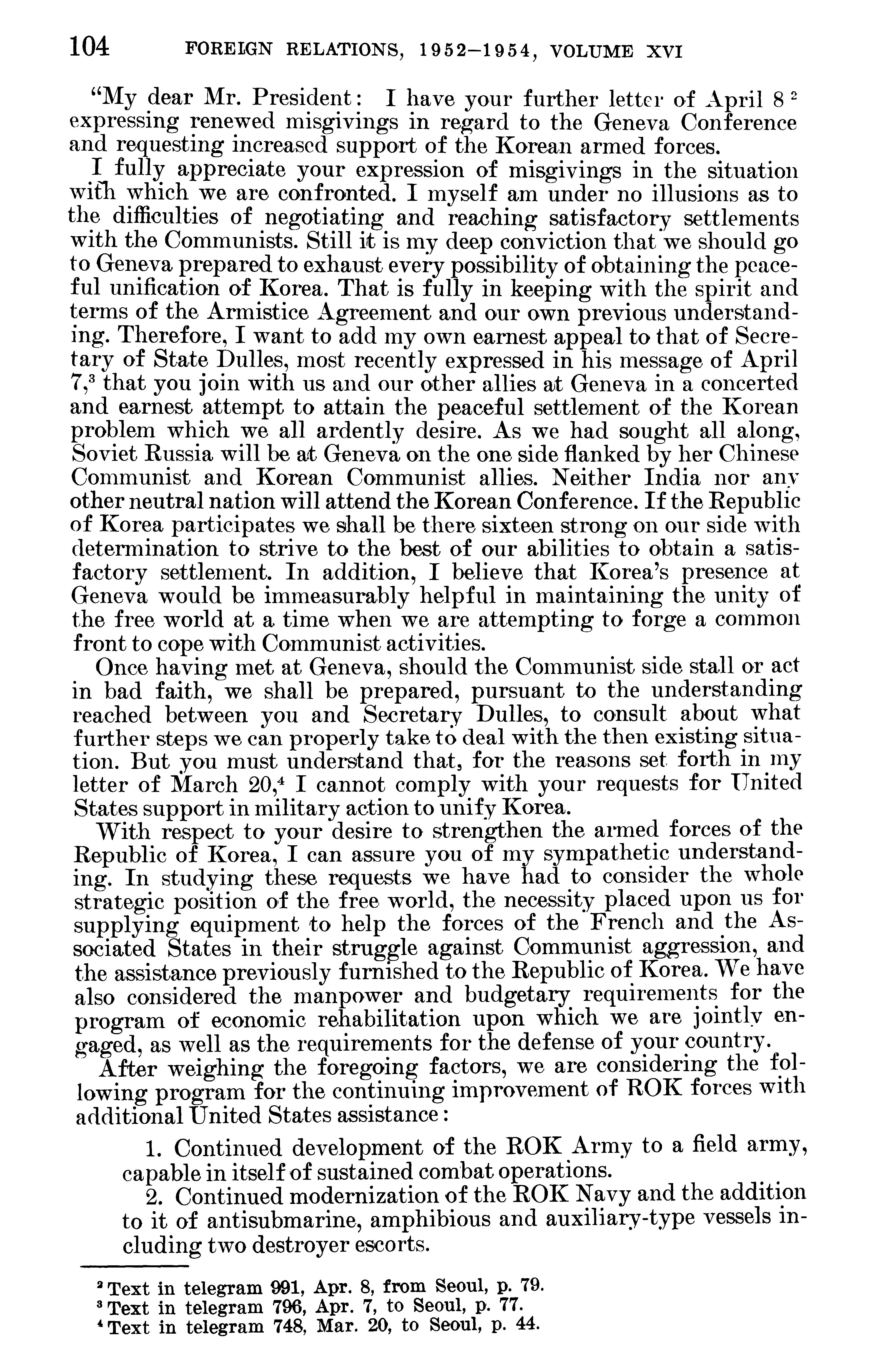 104 FOREIGN RELATIONS, 1952–1954, VOLUME XVI

"My dear Mr. President: I have your further letter of April 8 $^2$ expressing renewed misgivings in regard to the Geneva Conference and requesting increased support of the Korean armed forces.

I fully appreciate your expression of misgivings in the situation with which we are confronted. I myself am under no illusions as to the difficulties of negotiating and reaching satisfactory settlements with the Communists. Still it is my deep conviction that we should go to Geneva prepared to exhaust every possibility of obtaining the peaceful unification of Korea. That is fully in keeping with the spirit and terms of the Armistice Agreement and our own previous understanding. Therefore, I want to add my own earnest appeal to that of Secretary of State Dulles, most recently expressed in his message of April 7,$^3$ that you join with us and our other allies at Geneva in a concerted and earnest attempt to attain the peaceful settlement of the Korean problem which we all ardently desire. As we had sought all along, Soviet Russia will be at Geneva on the one side flanked by her Chinese Communist and Korean Communist allies. Neither India nor any other neutral nation will attend the Korean Conference. If the Republic of Korea participates we shall be there sixteen strong on our side with determination to strive to the best of our abilities to obtain a satisfactory settlement. In addition, I believe that Korea's presence at Geneva would be immeasurably helpful in maintaining the unity of the free world at a time when we are attempting to forge a common front to cope with Communist activities.

Once having met at Geneva, should the Communist side stall or act in bad faith, we shall be prepared, pursuant to the understanding reached between you and Secretary Dulles, to consult about what further steps we can properly take to deal with the then existing situation. But you must understand that, for the reasons set forth in my letter of March 20,$^4$ I cannot comply with your requests for United States support in military action to unify Korea.

With respect to your desire to strengthen the armed forces of the Republic of Korea, I can assure you of my sympathetic understanding. In studying these requests we have had to consider the whole strategic position of the free world, the necessity placed upon us for supplying equipment to help the forces of the French and the Associated States in their struggle against Communist aggression, and the assistance previously furnished to the Republic of Korea. We have also considered the manpower and budgetary requirements for the program of economic rehabilitation upon which we are jointly engaged, as well as the requirements for the defense of your country.

After weighing the foregoing factors, we are considering the following program for the continuing improvement of ROK forces with additional United States assistance:

1. Continued development of the ROK Army to a field army, capable in itself of sustained combat operations.

2. Continued modernization of the ROK Navy and the addition to it of antisubmarine, amphibious and auxiliary-type vessels including two destroyer escorts.

$^2$ Text in telegram 991, Apr. 8, from Seoul, p. 79.
$^3$ Text in telegram 796, Apr. 7, to Seoul, p. 77.
$^4$ Text in telegram 748, Mar. 20, to Seoul, p. 44.